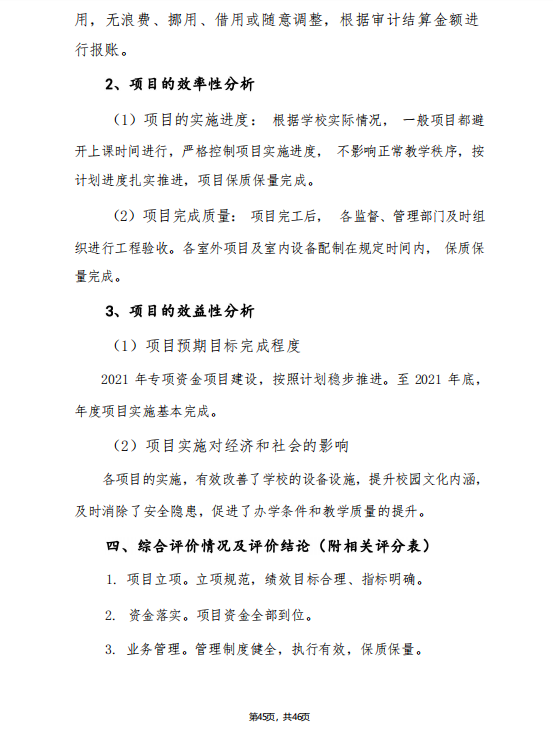 用，无浪费、挪用、借用或随意调整，根据审计结算金额进行报账。

2、项目的效率性分析

（1）项目的实施进度： 根据学校实际情况， 一般项目都避开上课时间进行，严格控制项目实施进度， 不影响正常教学秩序，按计划进度扎实推进，项目保质保量完成。

（2）项目完成质量： 项目完工后， 各监督、管理部门及时组织进行工程验收。各室外项目及室内设备配制在规定时间内， 保质保量完成。

3、项目的效益性分析

（1）项目预期目标完成程度

2021 年专项资金项目建设，按照计划稳步推进。至 2021 年底，年度项目实施基本完成。

（2）项目实施对经济和社会的影响

各项目的实施，有效改善了学校的设备设施，提升校园文化内涵，及时消除了安全隐患，促进了办学条件和教学质量的提升。

四、综合评价情况及评价结论（附相关评分表）

1. 项目立项。立项规范，绩效目标合理、指标明确。

2. 资金落实。项目资金全部到位。

3. 业务管理。管理制度健全，执行有效，保质保量。

第45页，共46页